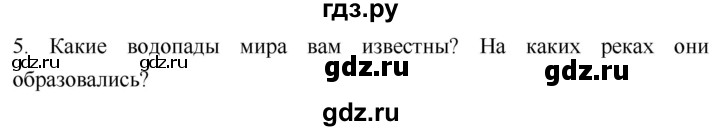 гдз.ру

5. Какие водопады мира вам известны? На каких реках они образовались?

gdz.ru gdz.ru gdz.ru gdz.ru

gdz.ru